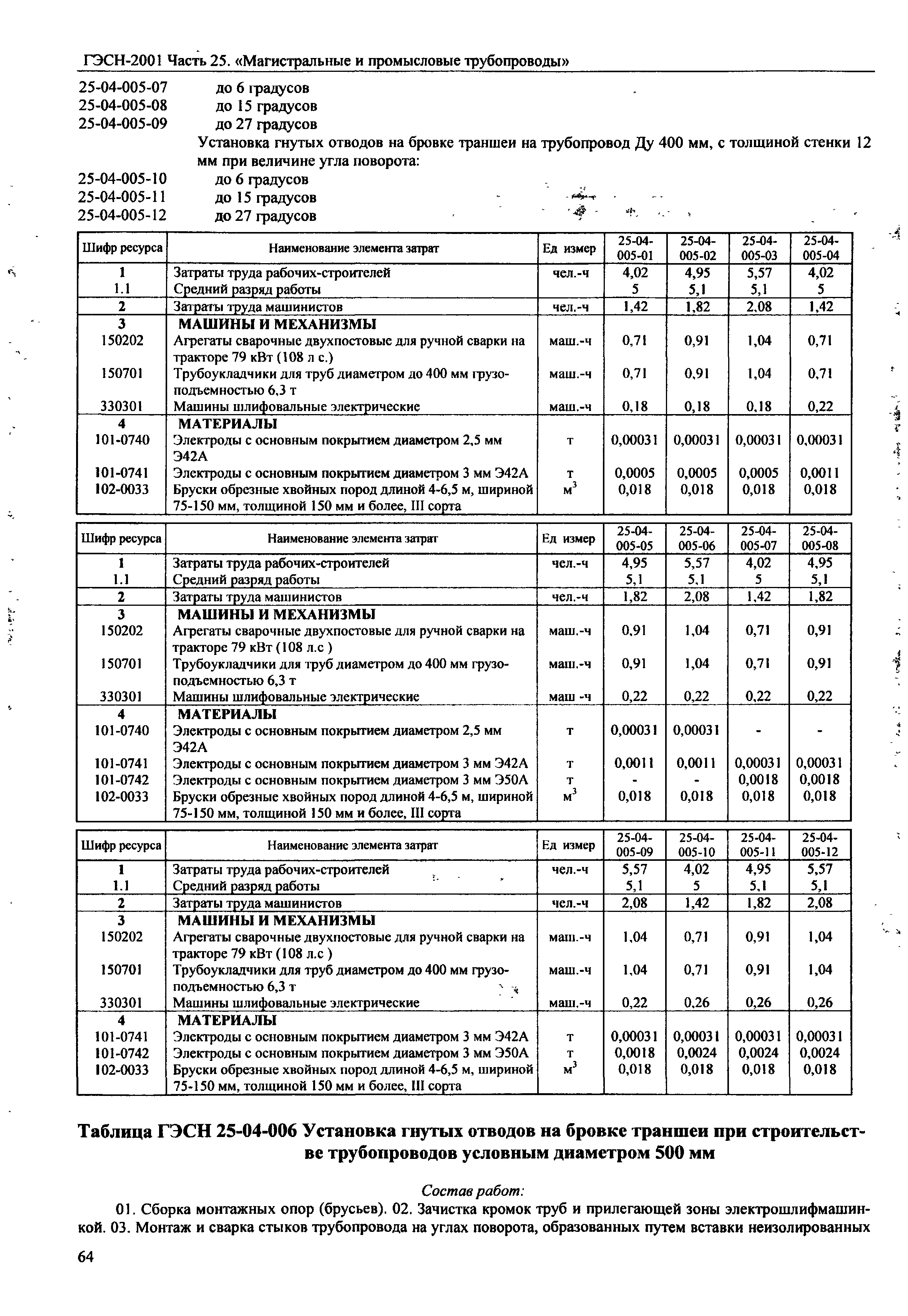 ГЭСН-2001 Часть 25. «Магистральные и промысловые трубопроводы»

25-04-005-07 до 6 градусов
25-04-005-08 до 15 градусов
25-04-005-09 до 27 градусов
Установка гнутых отводов на бровке траншеи на трубопровод Ду 400 мм, с толщиной стенки 12 мм при величине угла поворота:
25-04-005-10 до 6 градусов
25-04-005-11 до 15 градусов
25-04-005-12 до 27 градусов

| Шифр ресурса | Наименование элемента затрат | Ед измер | 25-04-005-01 | 25-04-005-02 | 25-04-005-03 | 25-04-005-04 |
|---|---|---|---|---|---|---|
| 1 | Затраты труда рабочих-строителей | чел.-ч | 4,02 | 4,95 | 5,57 | 4,02 |
| 1.1 | Средний разряд работы | | 5 | 5,1 | 5,1 | 5 |
| 2 | Затраты труда машинистов | чел.-ч | 1,42 | 1,82 | 2,08 | 1,42 |
| 3 | МАШИНЫ И МЕХАНИЗМЫ | | | | | |
| 150202 | Агрегаты сварочные двухпостовые для ручной сварки на тракторе 79 кВт (108 л с.) | маш.-ч | 0,71 | 0,91 | 1,04 | 0,71 |
| 150701 | Трубоукладчики для труб диаметром до 400 мм грузоподъемностью 6,3 т | маш.-ч | 0,71 | 0,91 | 1,04 | 0,71 |
| 330301 | Машины шлифовальные электрические | маш.-ч | 0,18 | 0,18 | 0,18 | 0,22 |
| 4 | МАТЕРИАЛЫ | | | | | |
| 101-0740 | Электроды с основным покрытием диаметром 2,5 мм Э42А | т | 0,00031 | 0,00031 | 0,00031 | 0,00031 |
| 101-0741 | Электроды с основным покрытием диаметром 3 мм Э42А | т | 0,0005 | 0,0005 | 0,0005 | 0,0011 |
| 102-0033 | Бруски обрезные хвойных пород длиной 4-6,5 м, шириной 75-150 мм, толщиной 150 мм и более, III сорта | $м^3$ | 0,018 | 0,018 | 0,018 | 0,018 |

| Шифр ресурса | Наименование элемента затрат | Ед измер | 25-04-005-05 | 25-04-005-06 | 25-04-005-07 | 25-04-005-08 |
|---|---|---|---|---|---|---|
| 1 | Затраты труда рабочих-строителей | чел.-ч | 4,95 | 5,57 | 4,02 | 4,95 |
| 1.1 | Средний разряд работы | | 5,1 | 5,1 | 5 | 5,1 |
| 2 | Затраты труда машинистов | чел.-ч | 1,82 | 2,08 | 1,42 | 1,82 |
| 3 | МАШИНЫ И МЕХАНИЗМЫ | | | | | |
| 150202 | Агрегаты сварочные двухпостовые для ручной сварки на тракторе 79 кВт (108 л.с ) | маш.-ч | 0,91 | 1,04 | 0,71 | 0,91 |
| 150701 | Трубоукладчики для труб диаметром до 400 мм грузоподъемностью 6,3 т | маш.-ч | 0,91 | 1,04 | 0,71 | 0,91 |
| 330301 | Машины шлифовальные электрические | маш -ч | 0,22 | 0,22 | 0,22 | 0,22 |
| 4 | МАТЕРИАЛЫ | | | | | |
| 101-0740 | Электроды с основным покрытием диаметром 2,5 мм Э42А | т | 0,00031 | 0,00031 | - | - |
| 101-0741 | Электроды с основным покрытием диаметром 3 мм Э42А | т | 0,0011 | 0,0011 | 0,00031 | 0,00031 |
| 101-0742 | Электроды с основным покрытием диаметром 3 мм Э50А | т | - | - | 0,0018 | 0,0018 |
| 102-0033 | Бруски обрезные хвойных пород длиной 4-6,5 м, шириной 75-150 мм, толщиной 150 мм и более, III сорта | $м^3$ | 0,018 | 0,018 | 0,018 | 0,018 |

| Шифр ресурса | Наименование элемента затрат | Ед измер | 25-04-005-09 | 25-04-005-10 | 25-04-005-11 | 25-04-005-12 |
|---|---|---|---|---|---|---|
| 1 | Затраты труда рабочих-строителей | чел.-ч | 5,57 | 4,02 | 4,95 | 5,57 |
| 1.1 | Средний разряд работы | | 5,1 | 5 | 5,1 | 5,1 |
| 2 | Затраты труда машинистов | чел.-ч | 2,08 | 1,42 | 1,82 | 2,08 |
| 3 | МАШИНЫ И МЕХАНИЗМЫ | | | | | |
| 150202 | Агрегаты сварочные двухпостовые для ручной сварки на тракторе 79 кВт (108 л.с ) | маш.-ч | 1,04 | 0,71 | 0,91 | 1,04 |
| 150701 | Трубоукладчики для труб диаметром до 400 мм грузоподъемностью 6,3 т | маш.-ч | 1,04 | 0,71 | 0,91 | 1,04 |
| 330301 | Машины шлифовальные электрические | маш.-ч | 0,22 | 0,26 | 0,26 | 0,26 |
| 4 | МАТЕРИАЛЫ | | | | | |
| 101-0741 | Электроды с основным покрытием диаметром 3 мм Э42А | т | 0,00031 | 0,00031 | 0,00031 | 0,00031 |
| 101-0742 | Электроды с основным покрытием диаметром 3 мм Э50А | т | 0,0018 | 0,0024 | 0,0024 | 0,0024 |
| 102-0033 | Бруски обрезные хвойных пород длиной 4-6,5 м, шириной 75-150 мм, толщиной 150 мм и более, III сорта | $м^3$ | 0,018 | 0,018 | 0,018 | 0,018 |

Таблица ГЭСН 25-04-006 Установка гнутых отводов на бровке траншеи при строительстве трубопроводов условным диаметром 500 мм

Состав работ:

01. Сборка монтажных опор (брусьев). 02. Зачистка кромок труб и прилегающей зоны электрошлифмашинкой. 03. Монтаж и сварка стыков трубопровода на углах поворота, образованных путем вставки неизолированных

64